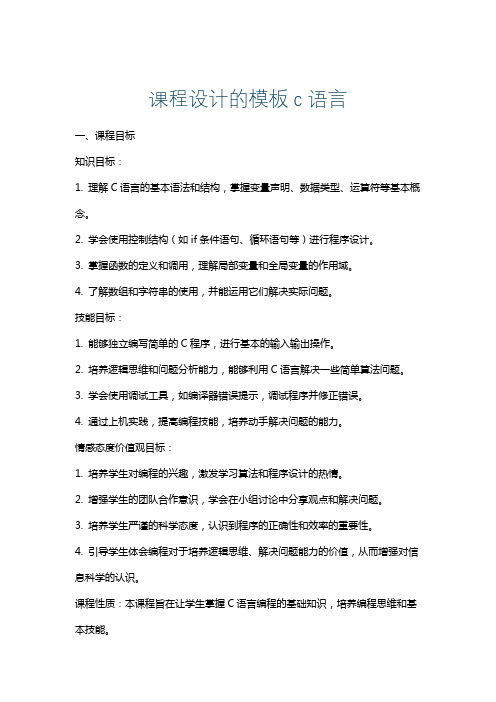 课程设计的模板 c 语言

一、课程目标

知识目标：

1. 理解 C 语言的基本语法和结构，掌握变量声明、数据类型、运算符等基本概念。

2. 学会使用控制结构（如 if 条件语句、循环语句等）进行程序设计。

3. 掌握函数的定义和调用，理解局部变量和全局变量的作用域。

4. 了解数组和字符串的使用，并能运用它们解决实际问题。

技能目标：

1. 能够独立编写简单的 C 程序，进行基本的输入输出操作。

2. 培养逻辑思维和问题分析能力，能够利用 C 语言解决一些简单算法问题。

3. 学会使用调试工具，如编译器错误提示，调试程序并修正错误。

4. 通过上机实践，提高编程技能，培养动手解决问题的能力。

情感态度价值观目标：

1. 培养学生对编程的兴趣，激发学习算法和程序设计的热情。

2. 增强学生的团队合作意识，学会在小组讨论中分享观点和解决问题。

3. 培养学生严谨的科学态度，认识到程序的正确性和效率的重要性。

4. 引导学生体会编程对于培养逻辑思维、解决问题能力的价值，从而增强对信息科学的认识。

课程性质：本课程旨在让学生掌握 C 语言编程的基础知识，培养编程思维和基本技能。